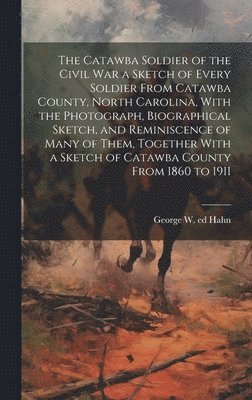 The Catawba Soldier of the Civil War a Sketch of Every Soldier From Catawba County, North Carolina, With the Photograph, Biographical Sketch, and Reminiscence of Many of Them, Together With a Sketch of Catawba County From 1860 to 1911

George W. ed Hahn